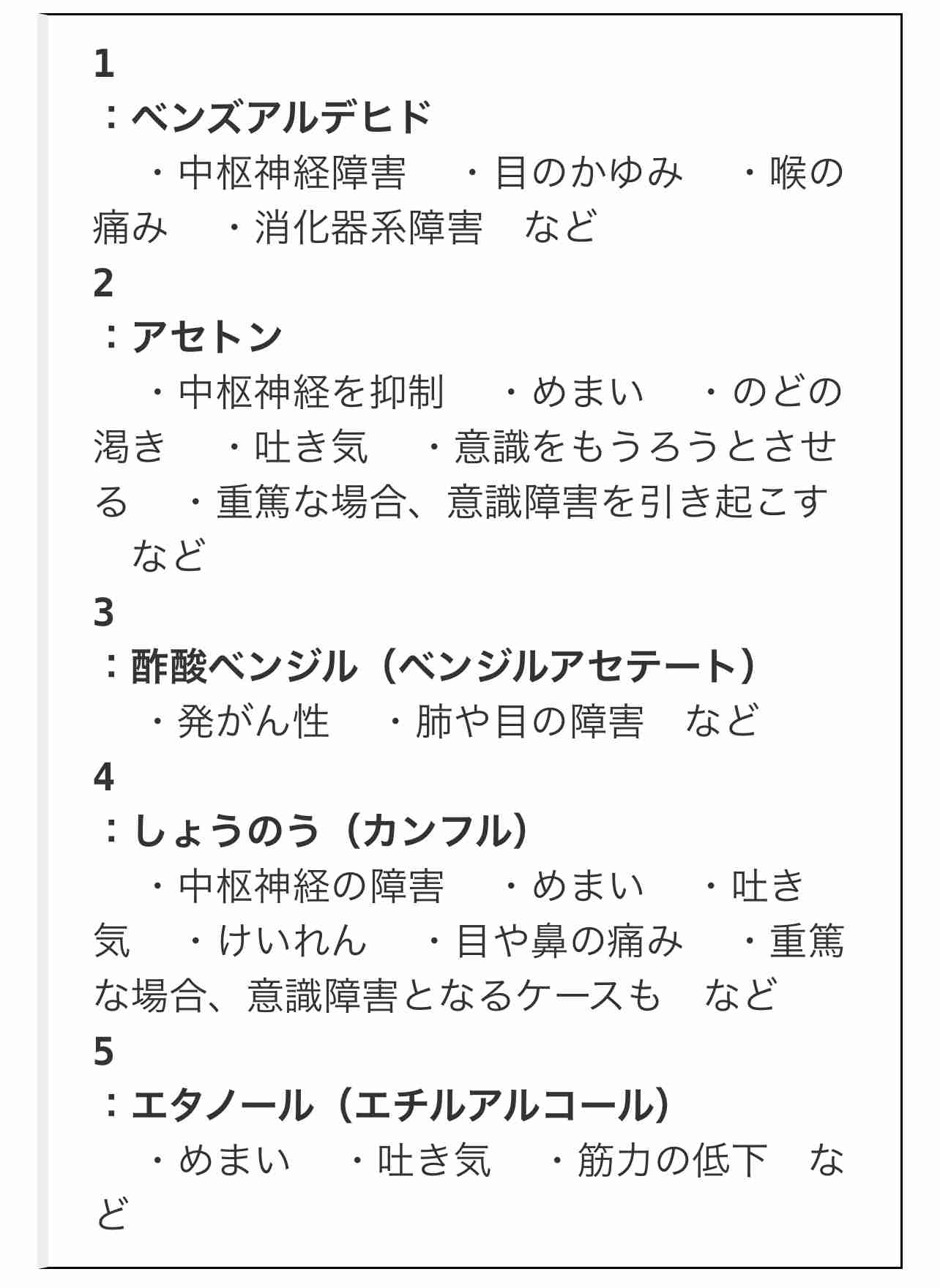 1
：ベンズアルデヒド
・中枢神経障害　・目のかゆみ　・喉の痛み　・消化器系障害　など
2
：アセトン
・中枢神経を抑制　・めまい　・のどの渇き　・吐き気　・意識をもうろうとさせる　・重篤な場合、意識障害を引き起こす　など
3
：酢酸ベンジル（ベンジルアセテート）
・発がん性　・肺や目の障害　など
4
：しょうのう（カンフル）
・中枢神経の障害　・めまい　・吐き気　・けいれん　・目や鼻の痛み　・重篤な場合、意識障害となるケースも　など
5
：エタノール（エチルアルコール）
・めまい　・吐き気　・筋力の低下　など